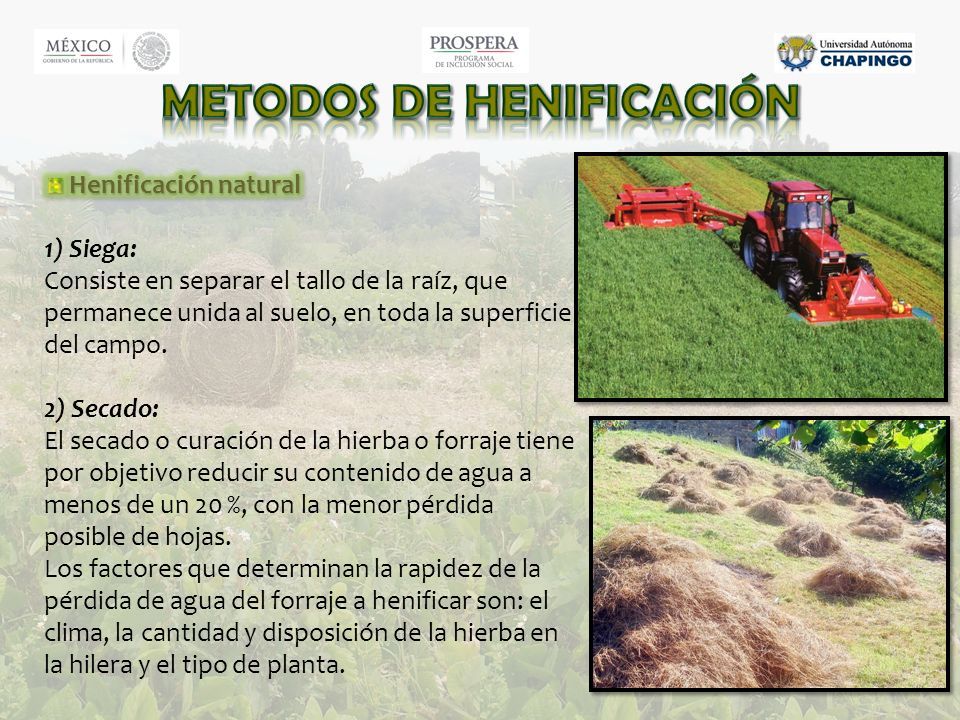 MÉXICO
GOBIERNO DE LA REPÚBLICA

PROSPERA
PROGRAMA DE INCLUSIÓN SOCIAL

Universidad Autónoma
CHAPINGO

METODOS DE HENIFICACIÓN

Henificación natural

1) Siega:
Consiste en separar el tallo de la raíz, que permanece unida al suelo, en toda la superficie del campo.

2) Secado:
El secado o curación de la hierba o forraje tiene por objetivo reducir su contenido de agua a menos de un 20 %, con la menor pérdida posible de hojas.
Los factores que determinan la rapidez de la pérdida de agua del forraje a henificar son: el clima, la cantidad y disposición de la hierba en la hilera y el tipo de planta.